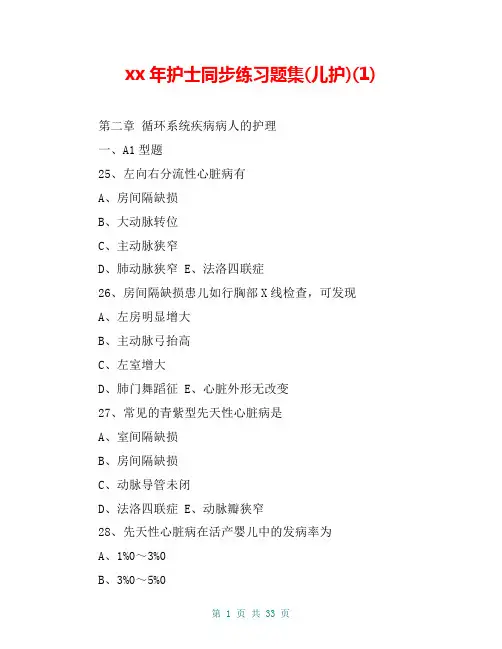 xx 年护士同步练习题集(儿护)(1)

第二章 循环系统疾病病人的护理

一、A1 型题

25、左向右分流性心脏病有

A、房间隔缺损

B、大动脉转位

C、主动脉狭窄

D、肺动脉狭窄 E、法洛四联症

26、房间隔缺损患儿如行胸部 X 线检查，可发现

A、左房明显增大

B、主动脉弓抬高

C、左室增大

D、肺门舞蹈征 E、心脏外形无改变

27、常见的青紫型先天性心脏病是

A、室间隔缺损

B、房间隔缺损

C、动脉导管未闭

D、法洛四联症 E、动脉瓣狭窄

28、先天性心脏病在活产婴儿中的发病率为

A、1%0～3%0

B、3%0～5%0

第 1 页 共 33 页